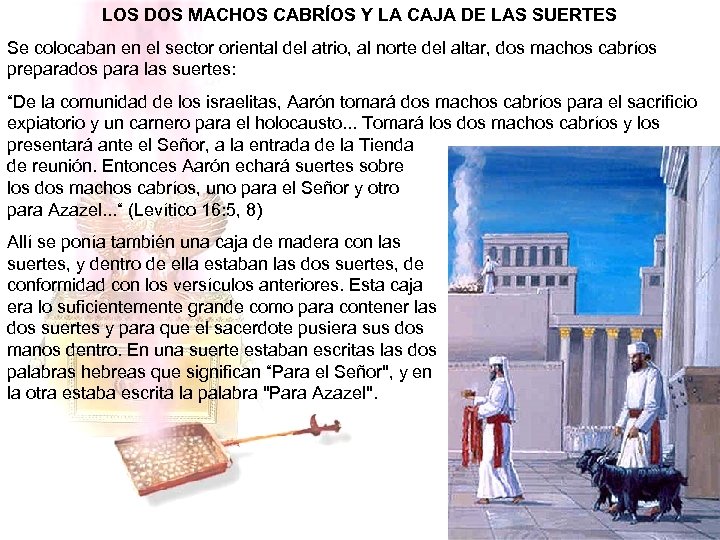 LOS DOS MACHOS CABRÍOS Y LA CAJA DE LAS SUERTES

Se colocaban en el sector oriental del atrio, al norte del altar, dos machos cabríos preparados para las suertes:

“De la comunidad de los israelitas, Aarón tomará dos machos cabríos para el sacrificio expiatorio y un carnero para el holocausto... Tomará los dos machos cabríos y los presentará ante el Señor, a la entrada de la Tienda de reunión. Entonces Aarón echará suertes sobre los dos machos cabríos, uno para el Señor y otro para Azazel...“ (Levítico 16:5, 8)

Allí se ponía también una caja de madera con las suertes, y dentro de ella estaban las dos suertes, de conformidad con los versículos anteriores. Esta caja era lo suficientemente grande como para contener las dos suertes y para que el sacerdote pusiera sus dos manos dentro. En una suerte estaban escritas las dos palabras hebreas que significan “Para el Señor", y en la otra estaba escrita la palabra "Para Azazel".